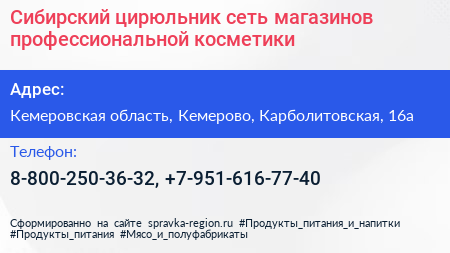 Сибирский цирюльник сеть магазинов профессиональной косметики

Адрес:

Кемеровская область, Кемерово, Карболитовская, 16а

Телефон:

8-800-250-36-32, +7-951-616-77-40

Сформированно на сайте spravka-region.ru #Продукты_питания_и_напитки #Продукты_питания #Мясо_и_полуфабрикаты